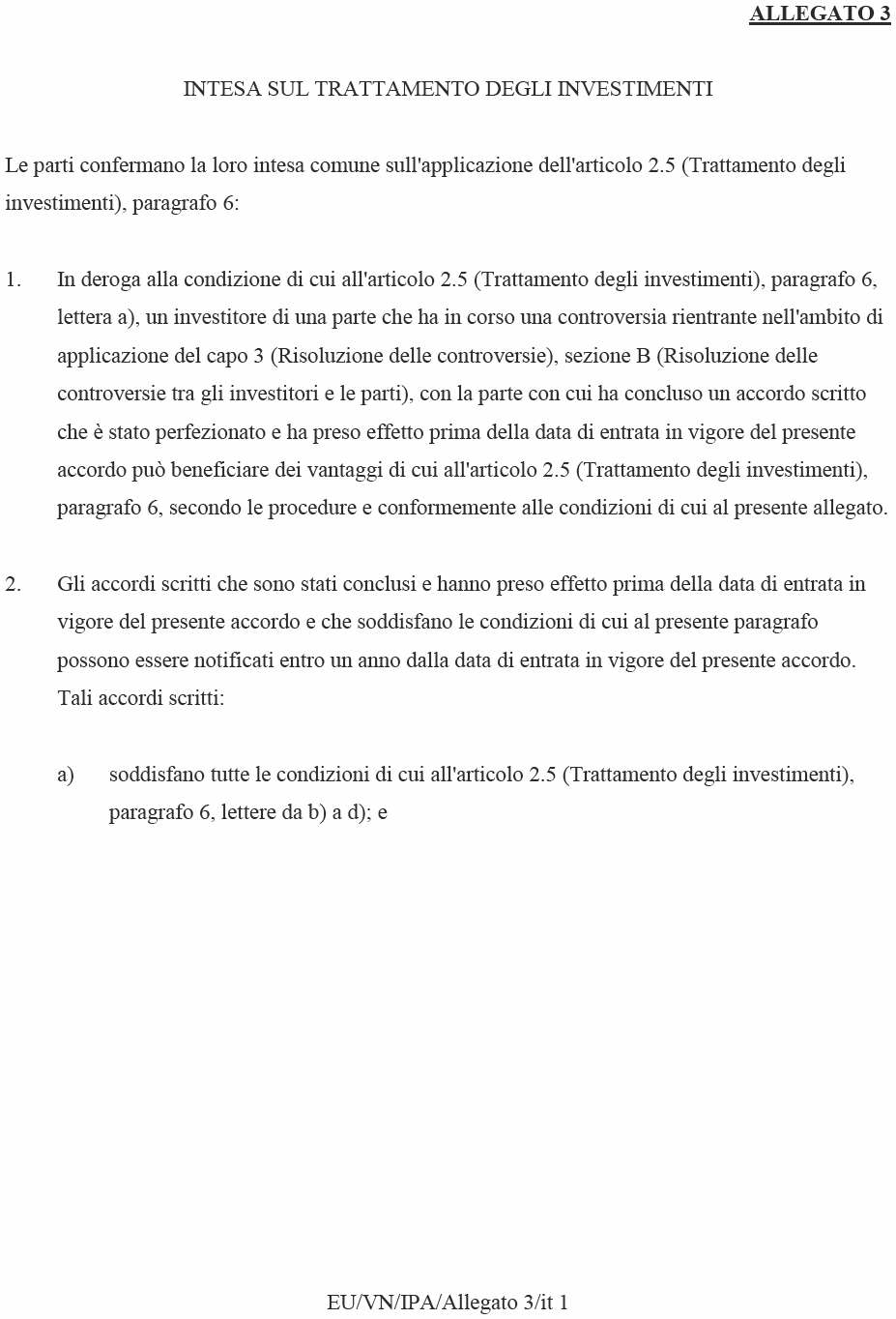 ALLEGATO 3

INTESA SUL TRATTAMENTO DEGLI INVESTIMENTI

Le parti confermano la loro intesa comune sull'applicazione dell'articolo 2.5 (Trattamento degli investimenti), paragrafo 6:

1. In deroga alla condizione di cui all'articolo 2.5 (Trattamento degli investimenti), paragrafo 6, lettera a), un investitore di una parte che ha in corso una controversia rientrante nell'ambito di applicazione del capo 3 (Risoluzione delle controversie), sezione B (Risoluzione delle controversie tra gli investitori e le parti), con la parte con cui ha concluso un accordo scritto che è stato perfezionato e ha preso effetto prima della data di entrata in vigore del presente accordo può beneficiare dei vantaggi di cui all'articolo 2.5 (Trattamento degli investimenti), paragrafo 6, secondo le procedure e conformemente alle condizioni di cui al presente allegato.

2. Gli accordi scritti che sono stati conclusi e hanno preso effetto prima della data di entrata in vigore del presente accordo e che soddisfano le condizioni di cui al presente paragrafo possono essere notificati entro un anno dalla data di entrata in vigore del presente accordo. Tali accordi scritti:

a) soddisfano tutte le condizioni di cui all'articolo 2.5 (Trattamento degli investimenti), paragrafo 6, lettere da b) a d); e

EU/VN/IPA/Allegato 3/it 1